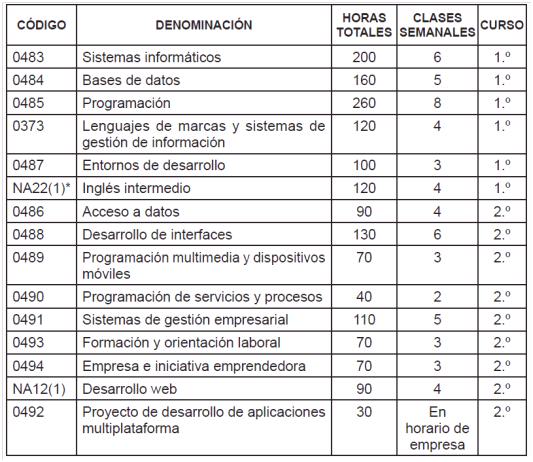 | CÓDIGO | DENOMINACIÓN | HORAS TOTALES | CLASES SEMANALES | CURSO |
|---|---|---|---|---|
| 0483 | Sistemas informáticos | 200 | 6 | 1.º |
| 0484 | Bases de datos | 160 | 5 | 1.º |
| 0485 | Programación | 260 | 8 | 1.º |
| 0373 | Lenguajes de marcas y sistemas de gestión de información | 120 | 4 | 1.º |
| 0487 | Entornos de desarrollo | 100 | 3 | 1.º |
| NA22(1)* | Inglés intermedio | 120 | 4 | 1.º |
| 0486 | Acceso a datos | 90 | 4 | 2.º |
| 0488 | Desarrollo de interfaces | 130 | 6 | 2.º |
| 0489 | Programación multimedia y dispositivos móviles | 70 | 3 | 2.º |
| 0490 | Programación de servicios y procesos | 40 | 2 | 2.º |
| 0491 | Sistemas de gestión empresarial | 110 | 5 | 2.º |
| 0493 | Formación y orientación laboral | 70 | 3 | 2.º |
| 0494 | Empresa e iniciativa emprendedora | 70 | 3 | 2.º |
| NA12(1) | Desarrollo web | 90 | 4 | 2.º |
| 0492 | Proyecto de desarrollo de aplicaciones multiplataforma | 30 | En horario de empresa | 2.º |